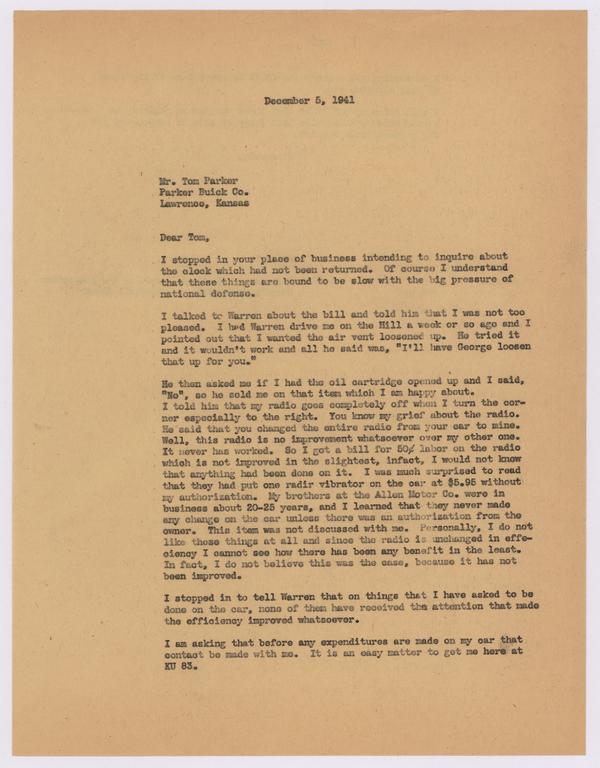 December 5, 1941

Mr. Tom Parker
Parker Buick Co.
Lawrence, Kansas

Dear Tom,

I stopped in your place of business intending to inquire about the clock which had not been returned. Of course I understand that these things are bound to be slow with the big pressure of national defense.

I talked to Warren about the bill and told him that I was not too pleased. I had Warren drive me on the Hill a week or so ago and I pointed out that I wanted the air vent loosened up. He tried it and it wouldn't work and all he said was, "I'll have George loosen that up for you."

He then asked me if I had the oil cartridge opened up and I said, "No", so he sold me on that item which I am happy about. I told him that my radio goes completely off when I turn the corner especially to the right. You know my grief about the radio. He said that you changed the entire radio from your car to mine. Well, this radio is no improvement whatsoever over my other one. It never has worked. So I got a bill for 50¢ labor on the radio which is not improved in the slightest, infact, I would not know that anything had been done on it. I was much surprised to read that they had put one radir vibrator on the car at $5.95 without my authorization. My brothers at the Allen Motor Co. were in business about 20-25 years, and I learned that they never made any change on the car unless there was an authorization from the owner. This item was not discussed with me. Personally, I do not like those things at all and since the radio is unchanged in effeciency I cannot see how there has been any benefit in the least. In fact, I do not believe this was the case, because it has not been improved.

I stopped in to tell Warren that on things that I have asked to be done on the car, none of them have received the attention that made the efficiency improved whatsoever.

I am asking that before any expenditures are made on my car that contact be made with me. It is an easy matter to get me here at KU 83.